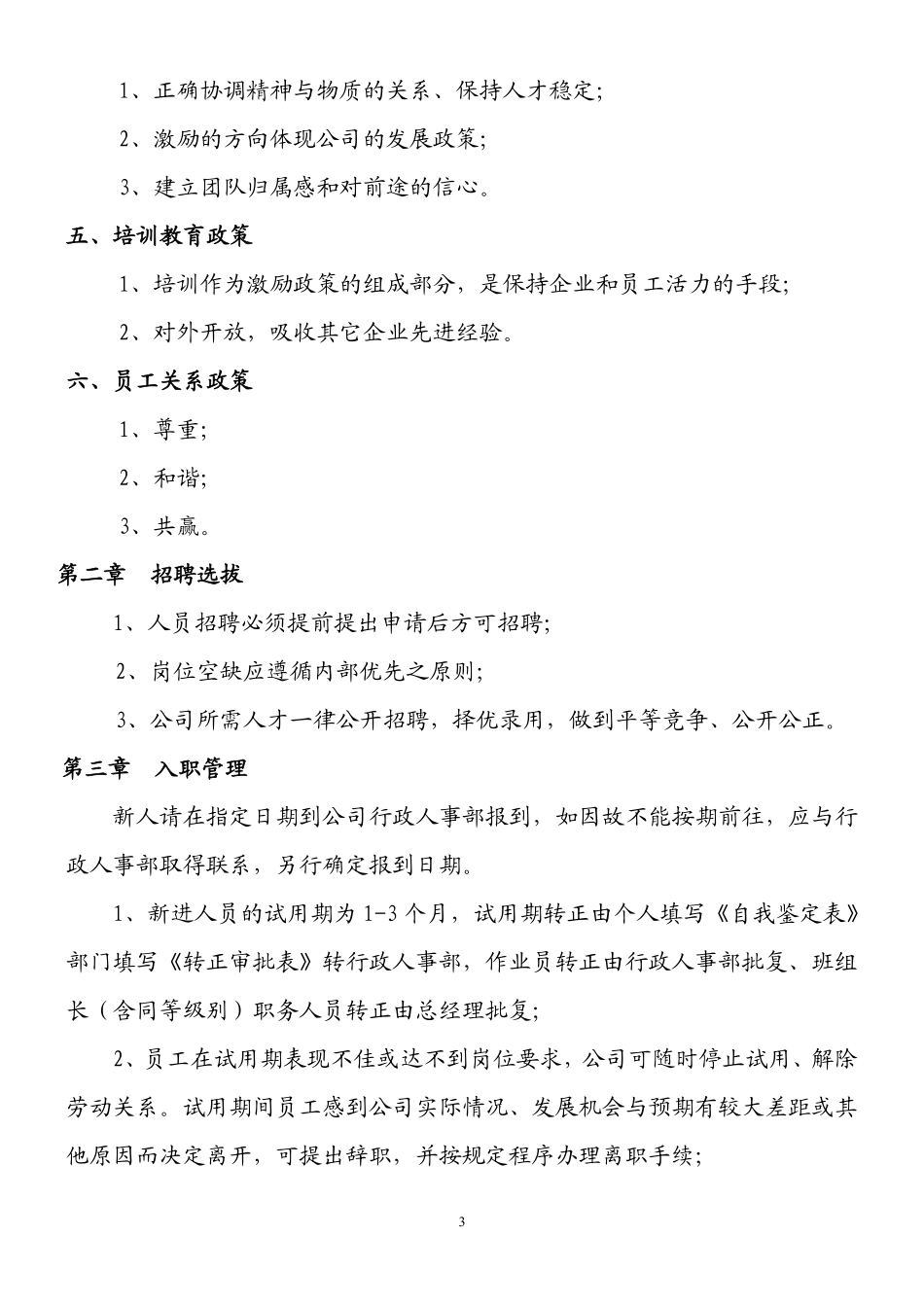 1、正确协调精神与物质的关系、保持人才稳定;

2、激励的方向体现公司的发展政策;

3、建立团队归属感和对前途的信心。

五、培训教育政策

1、培训作为激励政策的组成部分，是保持企业和员工活力的手段;

2、对外开放，吸收其它企业先进经验。

六、员工关系政策

1、尊重;

2、和谐;

3、共赢。

第二章　招聘选拔

1、人员招聘必须提前提出申请后方可招聘;

2、岗位空缺应遵循内部优先之原则;

3、公司所需人才一律公开招聘，择优录用，做到平等竞争、公开公正。

第三章　入职管理

新人请在指定日期到公司行政人事部报到，如因故不能按期前往，应与行政人事部取得联系，另行确定报到日期。

1、新进人员的试用期为 1-3 个月，试用期转正由个人填写《自我鉴定表》部门填写《转正审批表》转行政人事部，作业员转正由行政人事部批复、班组长（含同等级别）职务人员转正由总经理批复;

2、员工在试用期表现不佳或达不到岗位要求，公司可随时停止试用、解除劳动关系。试用期间员工感到公司实际情况、发展机会与预期有较大差距或其他原因而决定离开，可提出辞职，并按规定程序办理离职手续;

3